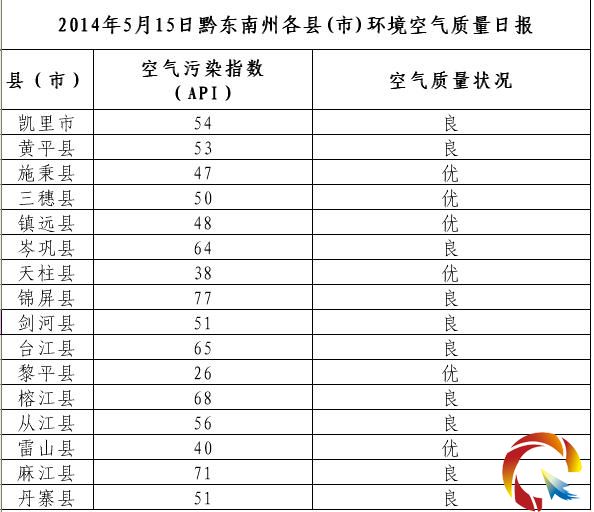 2014年5月15日黔东南州各县(市)环境空气质量日报

| 县（市） | 空气污染指数（API） | 空气质量状况 |
|---|---|---|
| 凯里市 | 54 | 良 |
| 黄平县 | 53 | 良 |
| 施秉县 | 47 | 优 |
| 三穗县 | 50 | 优 |
| 镇远县 | 48 | 优 |
| 岑巩县 | 64 | 良 |
| 天柱县 | 38 | 优 |
| 锦屏县 | 77 | 良 |
| 剑河县 | 51 | 良 |
| 台江县 | 65 | 良 |
| 黎平县 | 26 | 优 |
| 榕江县 | 68 | 良 |
| 从江县 | 56 | 良 |
| 雷山县 | 40 | 优 |
| 麻江县 | 71 | 良 |
| 丹寨县 | 51 | 良 |